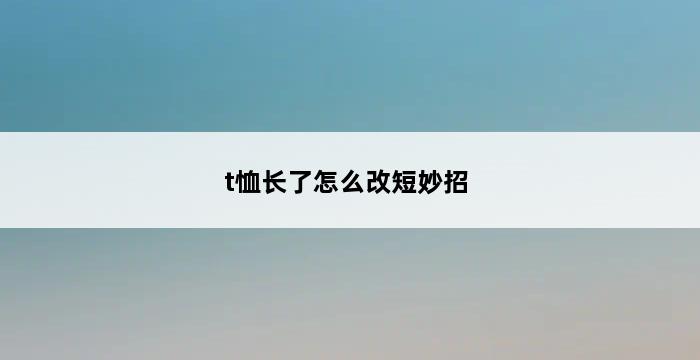 t恤长了怎么改短妙招